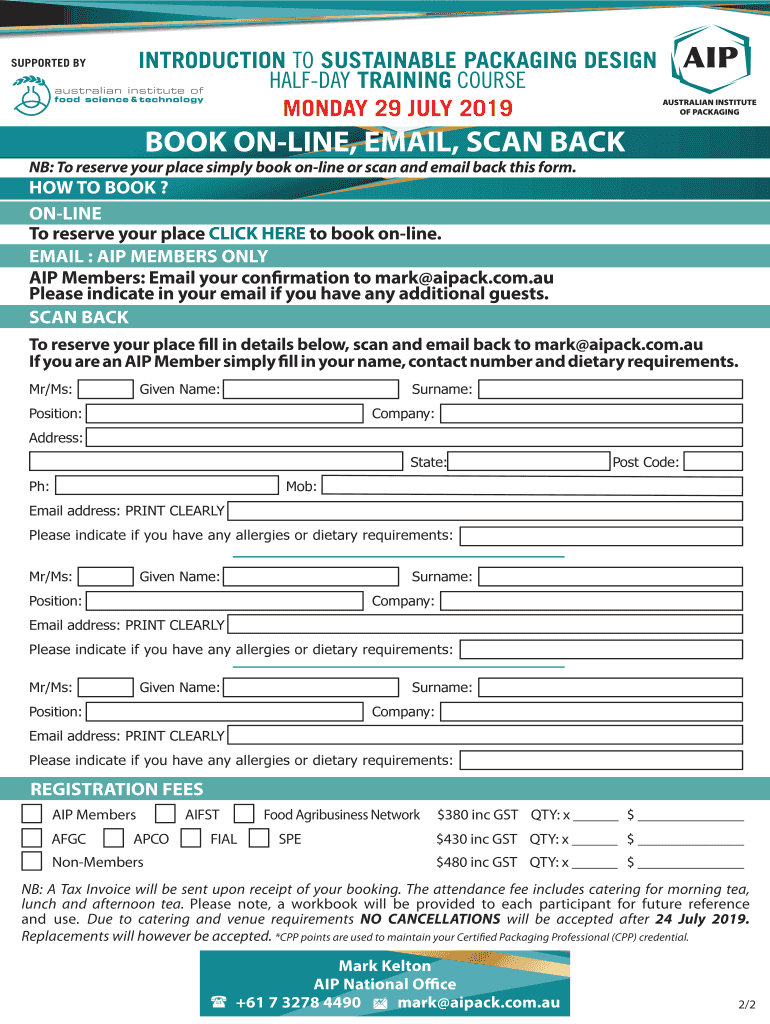 SUPPORTED BY

australian institute of food science & technology

INTRODUCTION TO SUSTAINABLE PACKAGING DESIGN
HALF-DAY TRAINING COURSE
MONDAY 29 JULY 2019

AIP
AUSTRALIAN INSTITUTE OF PACKAGING

BOOK ON-LINE, EMAIL, SCAN BACK

NB: To reserve your place simply book on-line or scan and email back this form.

HOW TO BOOK ?

ON-LINE
To reserve your place CLICK HERE to book on-line.

EMAIL : AIP MEMBERS ONLY
AIP Members: Email your confirmation to mark@aipack.com.au
Please indicate in your email if you have any additional guests.

SCAN BACK
To reserve your place fill in details below, scan and email back to mark@aipack.com.au
If you are an AIP Member simply fill in your name, contact number and dietary requirements.

Mr/Ms: Given Name: Surname:
Position: Company:
Address:
State: Post Code:
Ph: Mob:
Email address: PRINT CLEARLY
Please indicate if you have any allergies or dietary requirements:

Mr/Ms: Given Name: Surname:
Position: Company:
Email address: PRINT CLEARLY
Please indicate if you have any allergies or dietary requirements:

Mr/Ms: Given Name: Surname:
Position: Company:
Email address: PRINT CLEARLY
Please indicate if you have any allergies or dietary requirements:

REGISTRATION FEES
AIP Members AIFST Food Agribusiness Network $380 inc GST QTY: x ______ $ ______________
AFGC APCO FIAL SPE $430 inc GST QTY: x ______ $ ______________
Non-Members $480 inc GST QTY: x ______ $ ______________

NB: A Tax Invoice will be sent upon receipt of your booking. The attendance fee includes catering for morning tea, lunch and afternoon tea. Please note, a workbook will be provided to each participant for future reference and use. Due to catering and venue requirements NO CANCELLATIONS will be accepted after 24 July 2019. Replacements will however be accepted. *CPP points are used to maintain your Certified Packaging Professional (CPP) credential.

Mark Kelton
AIP National Office
+61 7 3278 4490 mark@aipack.com.au

2/2